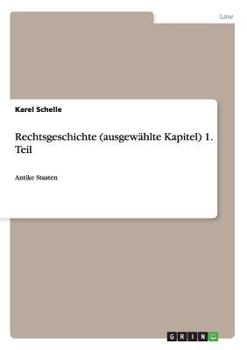 Law

Karel Schelle

Rechtsgeschichte (ausgewählte Kapitel) 1. Teil

Antike Staaten

GRIN